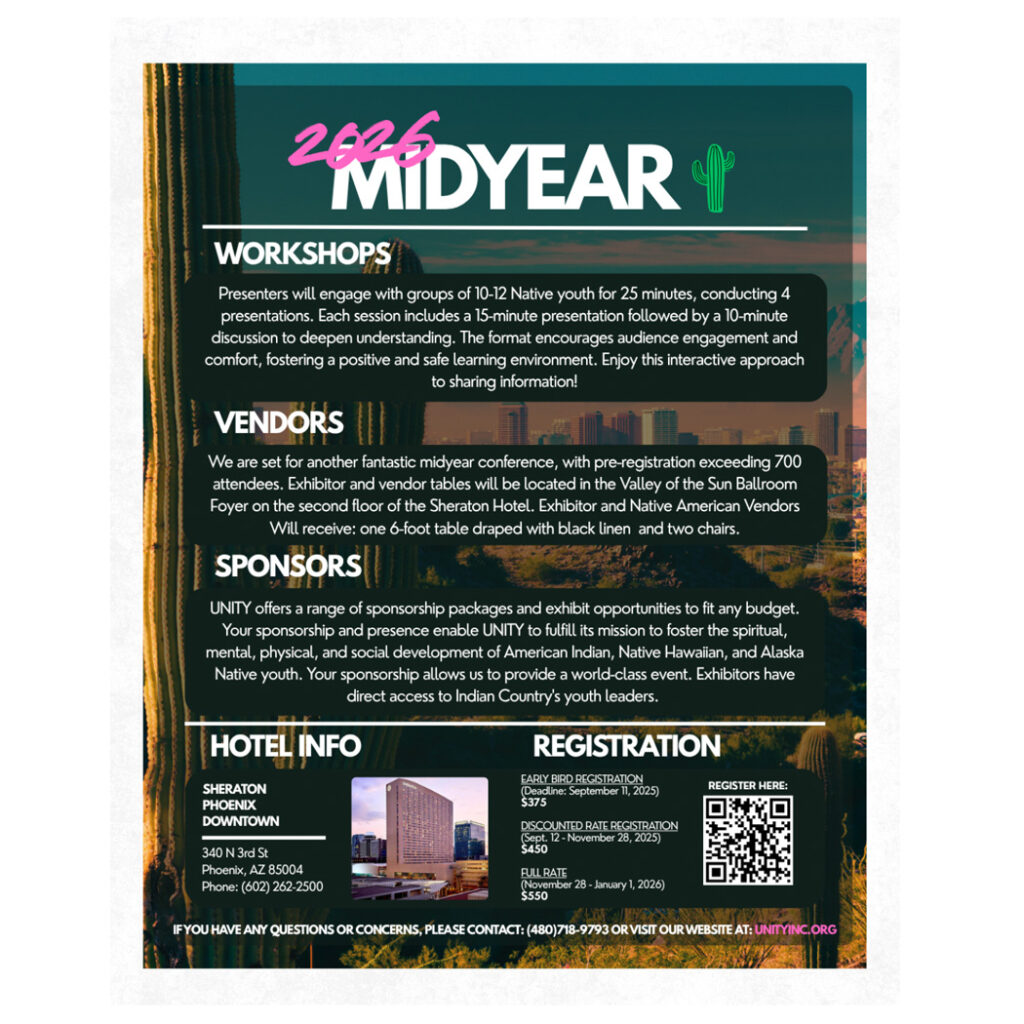 2026 MIDYEAR

WORKSHOPS

Presenters will engage with groups of 10-12 Native youth for 25 minutes, conducting 4 presentations. Each session includes a 15-minute presentation followed by a 10-minute discussion to deepen understanding. The format encourages audience engagement and comfort, fostering a positive and safe learning environment. Enjoy this interactive approach to sharing information!

VENDORS

We are set for another fantastic midyear conference, with pre-registration exceeding 700 attendees. Exhibitor and vendor tables will be located in the Valley of the Sun Ballroom Foyer on the second floor of the Sheraton Hotel. Exhibitor and Native American Vendors Will receive: one 6-foot table draped with black linen and two chairs.

SPONSORS

UNITY offers a range of sponsorship packages and exhibit opportunities to fit any budget. Your sponsorship and presence enable UNITY to fulfill its mission to foster the spiritual, mental, physical, and social development of American Indian, Native Hawaiian, and Alaska Native youth. Your sponsorship allows us to provide a world-class event. Exhibitors have direct access to Indian Country's youth leaders.

HOTEL INFO

SHERATON PHOENIX DOWNTOWN

340 N 3rd St
Phoenix, AZ 85004
Phone: (602) 262-2500

REGISTRATION

EARLY BIRD REGISTRATION
(Deadline: September 11, 2025)
$375

DISCOUNTED RATE REGISTRATION
(Sept. 12 - November 28, 2025)
$450

FULL RATE
(November 28 - January 1, 2026)
$550

REGISTER HERE:

IF YOU HAVE ANY QUESTIONS OR CONCERNS, PLEASE CONTACT: (480)718-9793 OR VISIT OUR WEBSITE AT: UNITYINC.ORG